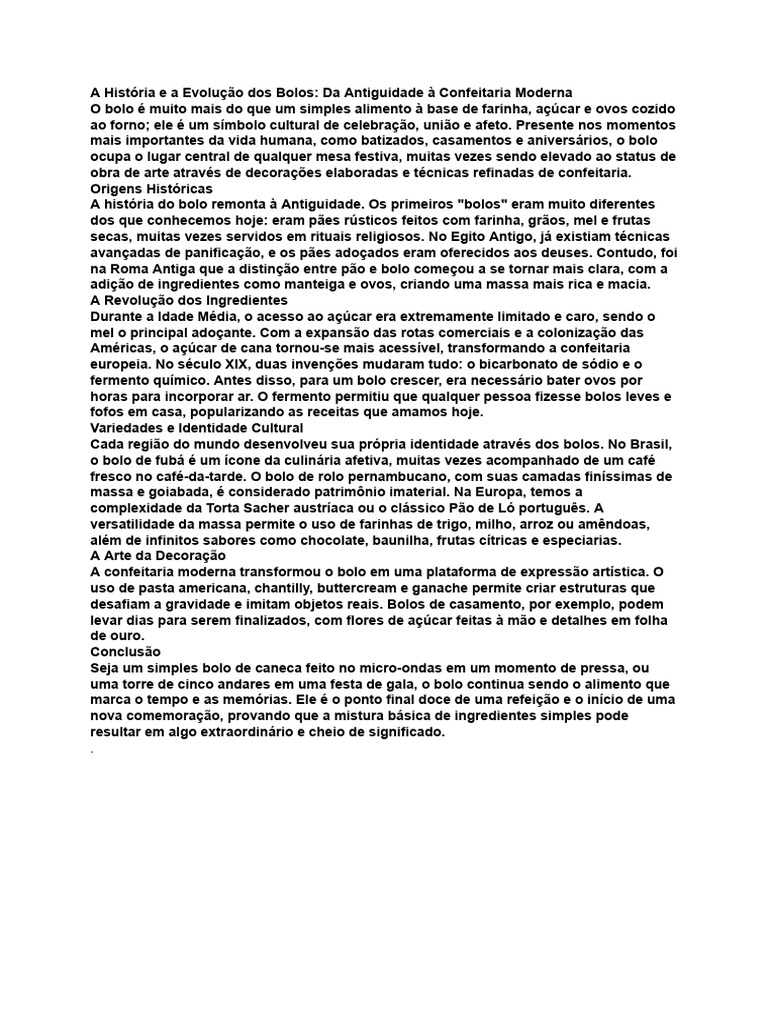 A História e a Evolução dos Bolos: Da Antiguidade à Confeitaria Moderna
O bolo é muito mais do que um simples alimento à base de farinha, açúcar e ovos cozido ao forno; ele é um símbolo cultural de celebração, união e afeto. Presente nos momentos mais importantes da vida humana, como batizados, casamentos e aniversários, o bolo ocupa o lugar central de qualquer mesa festiva, muitas vezes sendo elevado ao status de obra de arte através de decorações elaboradas e técnicas refinadas de confeitaria.
Origens Históricas
A história do bolo remonta à Antiguidade. Os primeiros "bolos" eram muito diferentes dos que conhecemos hoje: eram pães rústicos feitos com farinha, grãos, mel e frutas secas, muitas vezes servidos em rituais religiosos. No Egito Antigo, já existiam técnicas avançadas de panificação, e os pães adoçados eram oferecidos aos deuses. Contudo, foi na Roma Antiga que a distinção entre pão e bolo começou a se tornar mais clara, com a adição de ingredientes como manteiga e ovos, criando uma massa mais rica e macia.
A Revolução dos Ingredientes
Durante a Idade Média, o acesso ao açúcar era extremamente limitado e caro, sendo o mel o principal adoçante. Com a expansão das rotas comerciais e a colonização das Américas, o açúcar de cana tornou-se mais acessível, transformando a confeitaria europeia. No século XIX, duas invenções mudaram tudo: o bicarbonato de sódio e o fermento químico. Antes disso, para um bolo crescer, era necessário bater ovos por horas para incorporar ar. O fermento permitiu que qualquer pessoa fizesse bolos leves e fofos em casa, popularizando as receitas que amamos hoje.
Variedades e Identidade Cultural
Cada região do mundo desenvolveu sua própria identidade através dos bolos. No Brasil, o bolo de fubá é um ícone da culinária afetiva, muitas vezes acompanhado de um café fresco no café-da-tarde. O bolo de rolo pernambucano, com suas camadas finíssimas de massa e goiabada, é considerado patrimônio imaterial. Na Europa, temos a complexidade da Torta Sacher austríaca ou o clássico Pão de Ló português. A versatilidade da massa permite o uso de farinhas de trigo, milho, arroz ou amêndoas, além de infinitos sabores como chocolate, baunilha, frutas cítricas e especiarias.
A Arte da Decoração
A confeitaria moderna transformou o bolo em uma plataforma de expressão artística. O uso de pasta americana, chantilly, buttercream e ganache permite criar estruturas que desafiam a gravidade e imitam objetos reais. Bolos de casamento, por exemplo, podem levar dias para serem finalizados, com flores de açúcar feitas à mão e detalhes em folha de ouro.
Conclusão
Seja um simples bolo de caneca feito no micro-ondas em um momento de pressa, ou uma torre de cinco andares em uma festa de gala, o bolo continua sendo o alimento que marca o tempo e as memórias. Ele é o ponto final doce de uma refeição e o início de uma nova comemoração, provando que a mistura básica de ingredientes simples pode resultar em algo extraordinário e cheio de significado.
.